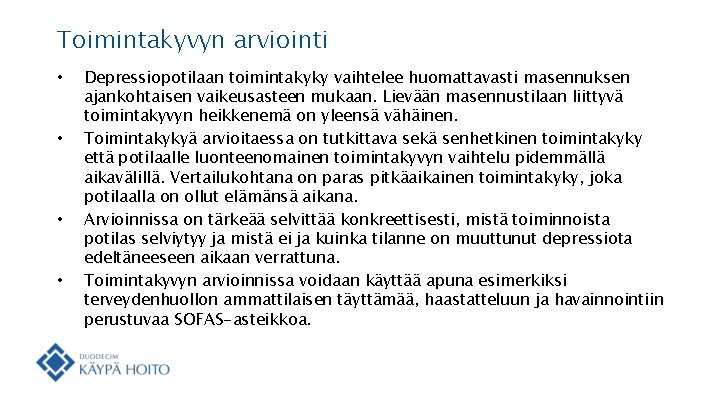 Toimintakyvyn arviointi

• Depressiopotilaan toimintakyky vaihtelee huomattavasti masennuksen ajankohtaisen vaikeusasteen mukaan. Lievään masennustilaan liittyvä toimintakyvyn heikkenemä on yleensä vähäinen.

• Toimintakykyä arvioitaessa on tutkittava sekä senhetkinen toimintakyky että potilaalle luonteenomainen toimintakyvyn vaihtelu pidemmällä aikavälillä. Vertailukohtana on paras pitkäaikainen toimintakyky, joka potilaalla on ollut elämänsä aikana.

• Arvioinnissa on tärkeää selvittää konkreettisesti, mistä toiminnoista potilas selviytyy ja mistä ei ja kuinka tilanne on muuttunut depressiota edeltäneeseen aikaan verrattuna.

• Toimintakyvyn arvioinnissa voidaan käyttää apuna esimerkiksi terveydenhuollon ammattilaisen täyttämää, haastatteluun ja havainnointiin perustuvaa SOFAS-asteikkoa.

DUODECIM
KÄYPÄ HOITO